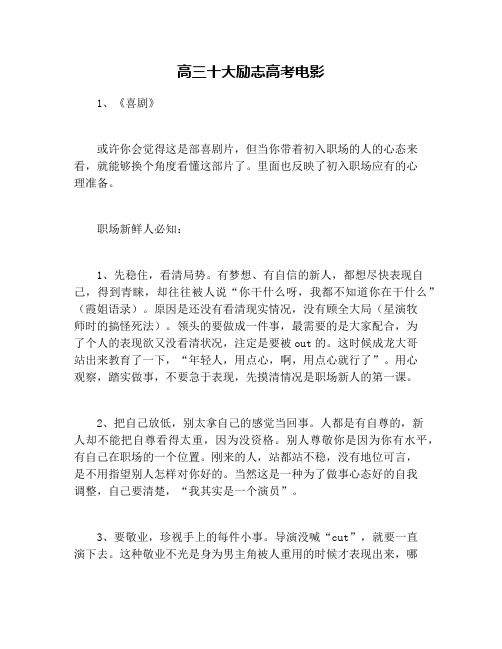 高三十大励志高考电影

1、《喜剧》

或许你会觉得这是部喜剧片，但当你带着初入职场的人的心态来看，就能够换个角度看懂这部片了。里面也反映了初入职场应有的心理准备。

职场新鲜人必知：

1、先稳住，看清局势。有梦想、有自信的新人，都想尽快表现自己，得到青睐，却往往被人说“你干什么呀，我都不知道你在干什么”（霞姐语录）。原因是还没有看清现实情况，没有顾全大局（星演牧师时的搞怪死法）。领头的要做成一件事，最需要的是大家配合，为了个人的表现欲又没看清状况，注定是要被 out 的。这时候成龙大哥站出来教育了一下，“年轻人，用点心，啊，用点心就行了”。用心观察，踏实做事，不要急于表现，先摸清情况是职场新人的第一课。

2、把自己放低，别太拿自己的感觉当回事。人都是有自尊的，新人却不能把自尊看得太重，因为没资格。别人尊敬你是因为你有水平，有自己在职场的一个位置。刚来的人，站都站不稳，没有地位可言，是不用指望别人怎样对你好的。当然这是一种为了做事心态好的自我调整，自己要清楚，“我其实是一个演员”。

3、要敬业，珍视手上的每件小事。导演没喊“cut”，就要一直演下去。这种敬业不光是身为男主角被人重用的时候才表现出来，哪